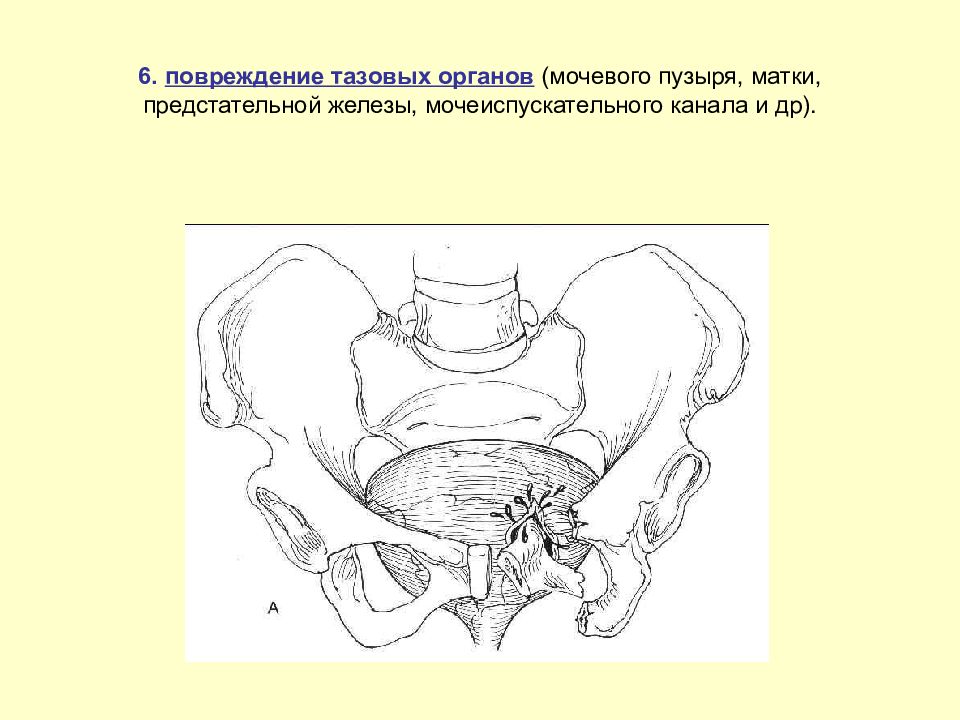 6. повреждение тазовых органов (мочевого пузыря, матки, предстательной железы, мочеиспускательного канала и др).

A